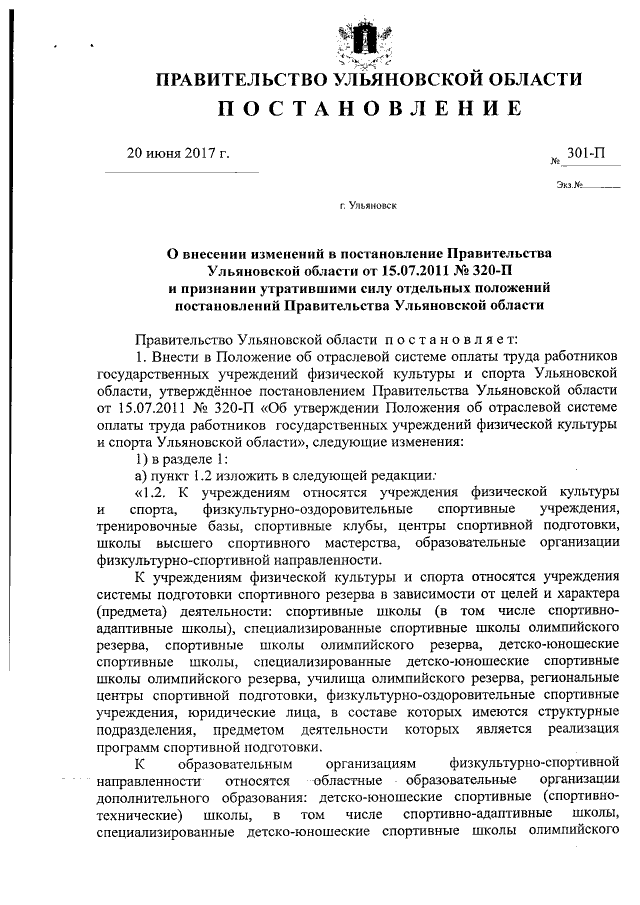 ПРАВИТЕЛЬСТВО УЛЬЯНОВСКОЙ ОБЛАСТИ

ПОСТАНОВЛЕНИЕ

20 июня 2017 г.

№ 301-П

Экз.№

г. Ульяновск

О внесении изменений в постановление Правительства Ульяновской области от 15.07.2011 № 320-П и признании утратившими силу отдельных положений постановлений Правительства Ульяновской области

Правительство Ульяновской области постановляет:

1. Внести в Положение об отраслевой системе оплаты труда работников государственных учреждений физической культуры и спорта Ульяновской области, утверждённое постановлением Правительства Ульяновской области от 15.07.2011 № 320-П «Об утверждении Положения об отраслевой системе оплаты труда работников государственных учреждений физической культуры и спорта Ульяновской области», следующие изменения:

1) в разделе 1:

а) пункт 1.2 изложить в следующей редакции:

«1.2. К учреждениям относятся учреждения физической культуры и спорта, физкультурно-оздоровительные спортивные учреждения, тренировочные базы, спортивные клубы, центры спортивной подготовки, школы высшего спортивного мастерства, образовательные организации физкультурно-спортивной направленности.

К учреждениям физической культуры и спорта относятся учреждения системы подготовки спортивного резерва в зависимости от целей и характера (предмета) деятельности: спортивные школы (в том числе спортивно-адаптивные школы), специализированные спортивные школы олимпийского резерва, спортивные школы олимпийского резерва, детско-юношеские спортивные школы, специализированные детско-юношеские спортивные школы олимпийского резерва, училища олимпийского резерва, региональные центры спортивной подготовки, физкультурно-оздоровительные спортивные учреждения, юридические лица, в составе которых имеются структурные подразделения, предметом деятельности которых является реализация программ спортивной подготовки.

К образовательным организациям физкультурно-спортивной направленности относятся областные образовательные организации дополнительного образования: детско-юношеские спортивные (спортивно-технические) школы, в том числе спортивно-адаптивные школы, специализированные детско-юношеские спортивные школы олимпийского